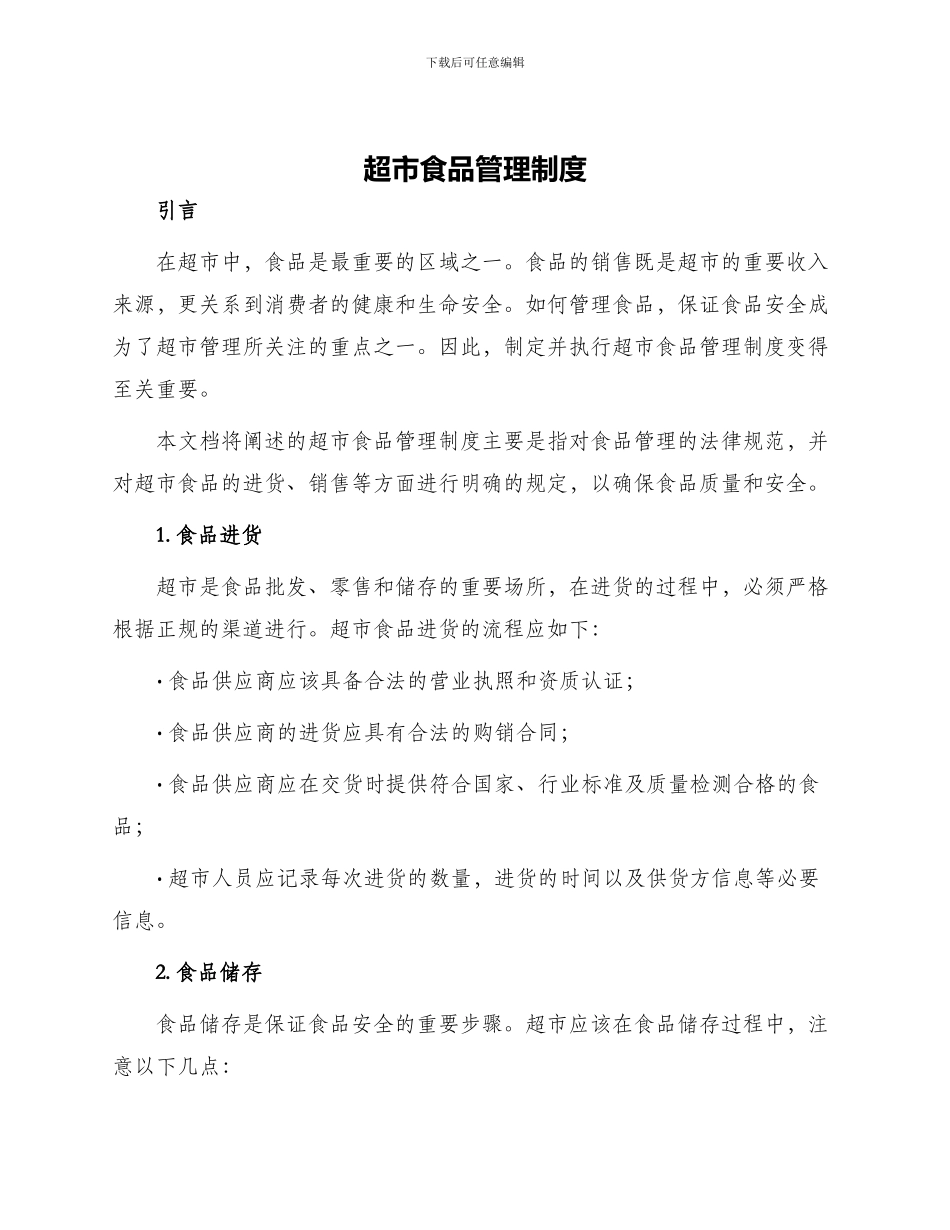 下载后可任意编辑

超市食品管理制度

引言

在超市中，食品是最重要的区域之一。食品的销售既是超市的重要收入来源，更关系到消费者的健康和生命安全。如何管理食品，保证食品安全成为了超市管理所关注的重点之一。因此，制定并执行超市食品管理制度变得至关重要。

本文档将阐述的超市食品管理制度主要是指对食品管理的法律规范，并对超市食品的进货、销售等方面进行明确的规定，以确保食品质量和安全。

1. 食品进货

超市是食品批发、零售和储存的重要场所，在进货的过程中，必须严格根据正规的渠道进行。超市食品进货的流程应如下:

· 食品供应商应该具备合法的营业执照和资质认证;

· 食品供应商的进货应具有合法的购销合同;

· 食品供应商应在交货时提供符合国家、行业标准及质量检测合格的食品;

· 超市人员应记录每次进货的数量，进货的时间以及供货方信息等必要信息。

2. 食品储存

食品储存是保证食品安全的重要步骤。超市应该在食品储存过程中，注意以下几点: